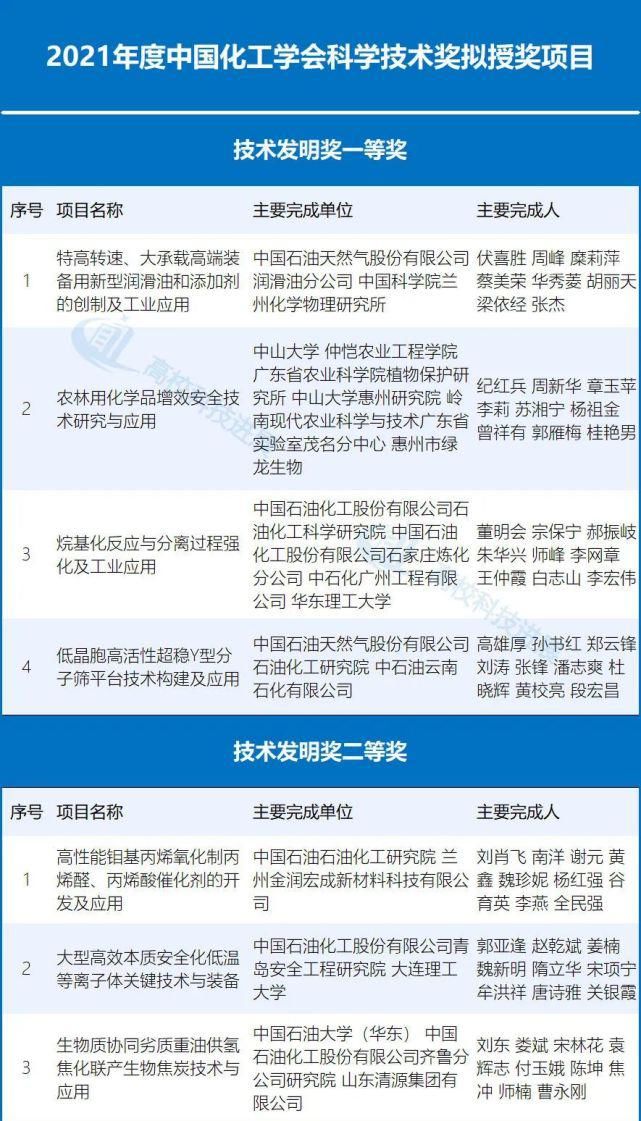 2021年度中国化工学会科学技术奖拟授奖项目

技术发明奖一等奖

| 序号 | 项目名称 | 主要完成单位 | 主要完成人 |
|---|---|---|---|
| 1 | 特高转速、大承载高端装备用新型润滑油和添加剂的创制及工业应用 | 中国石油天然气股份有限公司润滑油分公司 中国科学院兰州化学物理研究所 | 伏喜胜 周峰 糜莉萍 蔡美荣 华秀菱 胡丽天 梁依经 张杰 |
| 2 | 农林用化学品增效安全技术研究与应用 | 中山大学 仲恺农业工程学院 广东省农业科学院植物保护研究所 中山大学惠州研究院 岭南现代农业科学与技术广东省实验室茂名分中心 惠州市绿龙生物 | 纪红兵 周新华 章玉苹 李莉 苏湘宁 杨祖金 曾祥有 郭雁梅 桂艳男 |
| 3 | 烷基化反应与分离过程强化及工业应用 | 中国石油化工股份有限公司石油化工科学研究院 中国石油化工股份有限公司石家庄炼化分公司 中石化广州工程有限公司 华东理工大学 | 董明会 宗保宁 郝振岐 朱华兴 师峰 李网章 王仲霞 白志山 李宏伟 |
| 4 | 低晶胞高活性超稳Y型分子筛平台技术构建及应用 | 中国石油天然气股份有限公司石油化工研究院 中石油云南石化有限公司 | 高雄厚 孙书红 郑云锋 刘涛 张锋 潘志爽 杜晓辉 黄校亮 段宏昌 |

技术发明奖二等奖

| 序号 | 项目名称 | 主要完成单位 | 主要完成人 |
|---|---|---|---|
| 1 | 高性能钼基丙烯氧化制丙烯醛、丙烯酸催化剂的开发及应用 | 中国石油石油化工研究院 兰州金润宏成新材料科技有限公司 | 刘肖飞 南洋 谢元 黄鑫 魏珍妮 杨红强 谷育英 李燕 全民强 |
| 2 | 大型高效本质安全化低温等离子体关键技术与装备 | 中国石油化工股份有限公司青岛安全工程研究院 大连理工大学 | 郭亚逢 赵乾斌 姜楠 魏新明 隋立华 宋项宁 牟洪祥 唐诗雅 关银霞 |
| 3 | 生物质协同劣质重油供氢焦化联产生物焦炭技术与应用 | 中国石油大学（华东） 中国石油化工股份有限公司齐鲁分公司研究院 山东清源集团有限公司 | 刘东 娄斌 宋林花 袁辉志 付玉娥 陈坤 焦冲 师楠 曹永刚 |